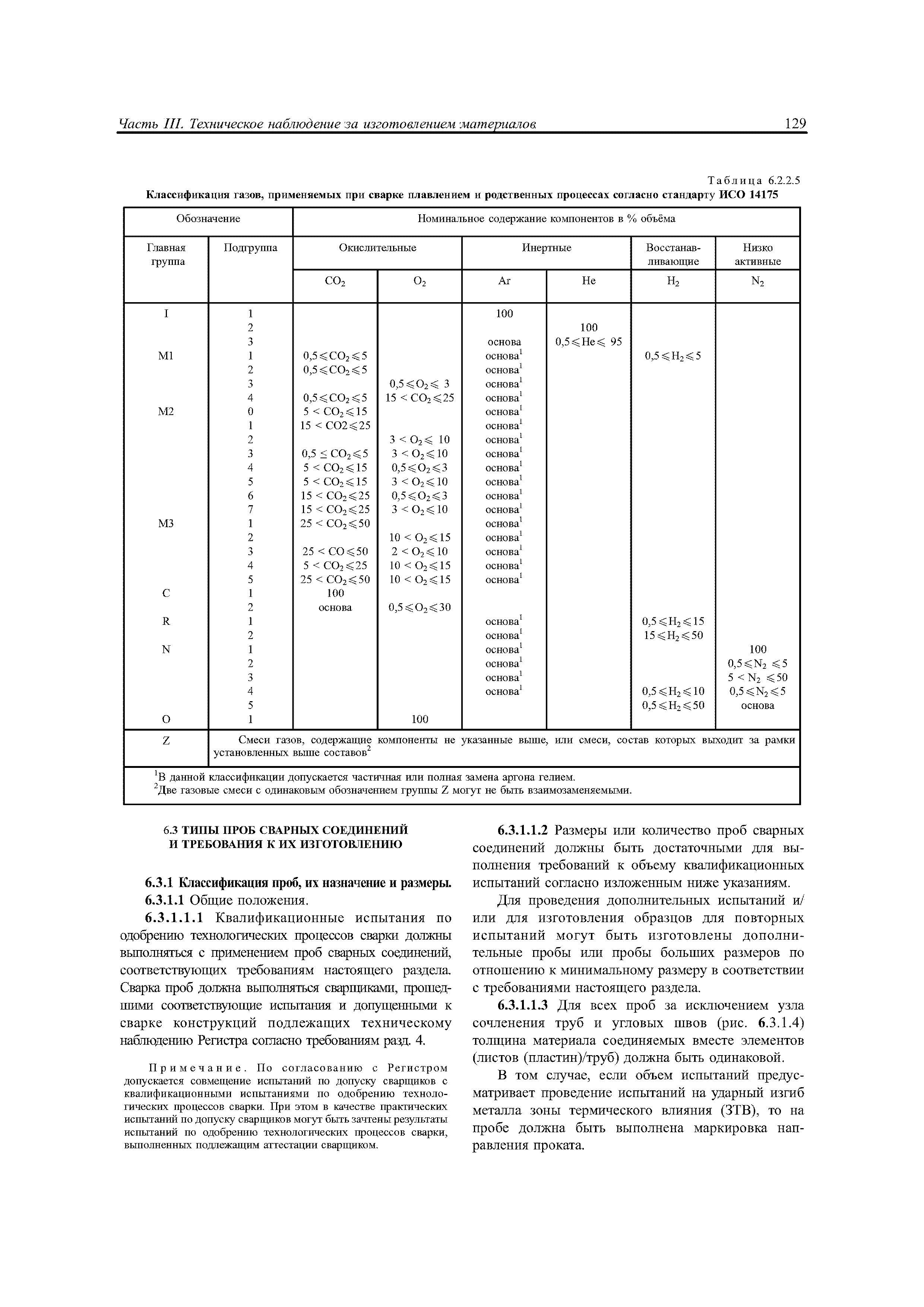 Часть III. Техническое наблюдение за изготовлением материалов 129

Таблица 6.2.2.5

Классификация газов, применяемых при сварке плавлением и родственных процессах согласно стандарту ИСО 14175

| Обозначение | | Номинальное содержание компонентов в % объёма | | | | | |
|---|---|---|---|---|---|---|---|
| Главная группа | Подгруппа | Окислительные | | Инертные | | Восстанавливающие | Низко активные |
| | | $CO_2$ | $O_2$ | Ar | He | $H_2$ | $N_2$ |
| I | 1 | | | 100 | | | |
| | 2 | | | | 100 | | |
| | 3 | | | основа | $0,5 \leqslant He \leqslant 95$ | | |
| M1 | 1 | $0,5 \leqslant CO_2 \leqslant 5$ | | основа$^1$ | | $0,5 \leqslant H_2 \leqslant 5$ | |
| | 2 | $0,5 \leqslant CO_2 \leqslant 5$ | | основа$^1$ | | | |
| | 3 | | $0,5 \leqslant O_2 \leqslant 3$ | основа$^1$ | | | |
| | 4 | $0,5 \leqslant CO_2 \leqslant 5$ | $15 < CO_2 \leqslant 25$ | основа$^1$ | | | |
| M2 | 0 | $5 < CO_2 \leqslant 15$ | | основа$^1$ | | | |
| | 1 | $15 < CO2 \leqslant 25$ | | основа$^1$ | | | |
| | 2 | | $3 < O_2 \leqslant 10$ | основа$^1$ | | | |
| | 3 | $0,5 \leq CO_2 \leqslant 5$ | $3 < O_2 \leqslant 10$ | основа$^1$ | | | |
| | 4 | $5 < CO_2 \leqslant 15$ | $0,5 \leqslant O_2 \leqslant 3$ | основа$^1$ | | | |
| | 5 | $5 < CO_2 \leqslant 15$ | $3 < O_2 \leqslant 10$ | основа$^1$ | | | |
| | 6 | $15 < CO_2 \leqslant 25$ | $0,5 \leqslant O_2 \leqslant 3$ | основа$^1$ | | | |
| | 7 | $15 < CO_2 \leqslant 25$ | $3 < O_2 \leqslant 10$ | основа$^1$ | | | |
| M3 | 1 | $25 < CO_2 \leqslant 50$ | | основа$^1$ | | | |
| | 2 | | $10 < O_2 \leqslant 15$ | основа$^1$ | | | |
| | 3 | $25 < CO \leqslant 50$ | $2 < O_2 \leqslant 10$ | основа$^1$ | | | |
| | 4 | $5 < CO_2 \leqslant 25$ | $10 < O_2 \leqslant 15$ | основа$^1$ | | | |
| | 5 | $25 < CO_2 \leqslant 50$ | $10 < O_2 \leqslant 15$ | основа$^1$ | | | |
| C | 1 | 100 | | | | | |
| | 2 | основа | $0,5 \leqslant O_2 \leqslant 30$ | | | | |
| R | 1 | | | основа$^1$ | | $0,5 \leqslant H_2 \leqslant 15$ | |
| | 2 | | | основа$^1$ | | $15 \leqslant H_2 \leqslant 50$ | |
| N | 1 | | | основа$^1$ | | | 100 |
| | 2 | | | основа$^1$ | | | $0,5 \leqslant N_2 \leqslant 5$ |
| | 3 | | | основа$^1$ | | | $5 < N_2 \leqslant 50$ |
| | 4 | | | основа$^1$ | | $0,5 \leqslant H_2 \leqslant 10$ | $0,5 \leqslant N_2 \leqslant 5$ |
| | 5 | | | | | $0,5 \leqslant H_2 \leqslant 50$ | основа |
| O | 1 | | 100 | | | | |
| Z | Смеси газов, содержащие компоненты не указанные выше, или смеси, состав которых выходит за рамки установленных выше составов$^2$ | | | | | | |

$^1$В данной классификации допускается частичная или полная замена аргона гелием.
$^2$Две газовые смеси с одинаковым обозначением группы Z могут не быть взаимозаменяемыми.

6.3 ТИПЫ ПРОБ СВАРНЫХ СОЕДИНЕНИЙ И ТРЕБОВАНИЯ К ИХ ИЗГОТОВЛЕНИЮ

6.3.1 Классификация проб, их назначение и размеры.
6.3.1.1 Общие положения.
6.3.1.1.1 Квалификационные испытания по одобрению технологических процессов сварки должны выполняться с применением проб сварных соединений, соответствующих требованиям настоящего раздела. Сварка проб должна выполняться сварщиками, прошедшими соответствующие испытания и допущенными к сварке конструкций подлежащих техническому наблюдению Регистра согласно требованиям разд. 4.

Примечание. По согласованию с Регистром допускается совмещение испытаний по допуску сварщиков с квалификационными испытаниями по одобрению технологических процессов сварки. При этом в качестве практических испытаний по допуску сварщиков могут быть зачтены результаты испытаний по одобрению технологических процессов сварки, выполненных подлежащим аттестации сварщиком.

6.3.1.1.2 Размеры или количество проб сварных соединений должны быть достаточными для выполнения требований к объему квалификационных испытаний согласно изложенным ниже указаниям.

Для проведения дополнительных испытаний и/или для изготовления образцов для повторных испытаний могут быть изготовлены дополнительные пробы или пробы больших размеров по отношению к минимальному размеру в соответствии с требованиями настоящего раздела.

6.3.1.1.3 Для всех проб за исключением узла сочленения труб и угловых швов (рис. 6.3.1.4) толщина материала соединяемых вместе элементов (листов (пластин)/труб) должна быть одинаковой.

В том случае, если объем испытаний предусматривает проведение испытаний на ударный изгиб металла зоны термического влияния (ЗТВ), то на пробе должна быть выполнена маркировка направления проката.